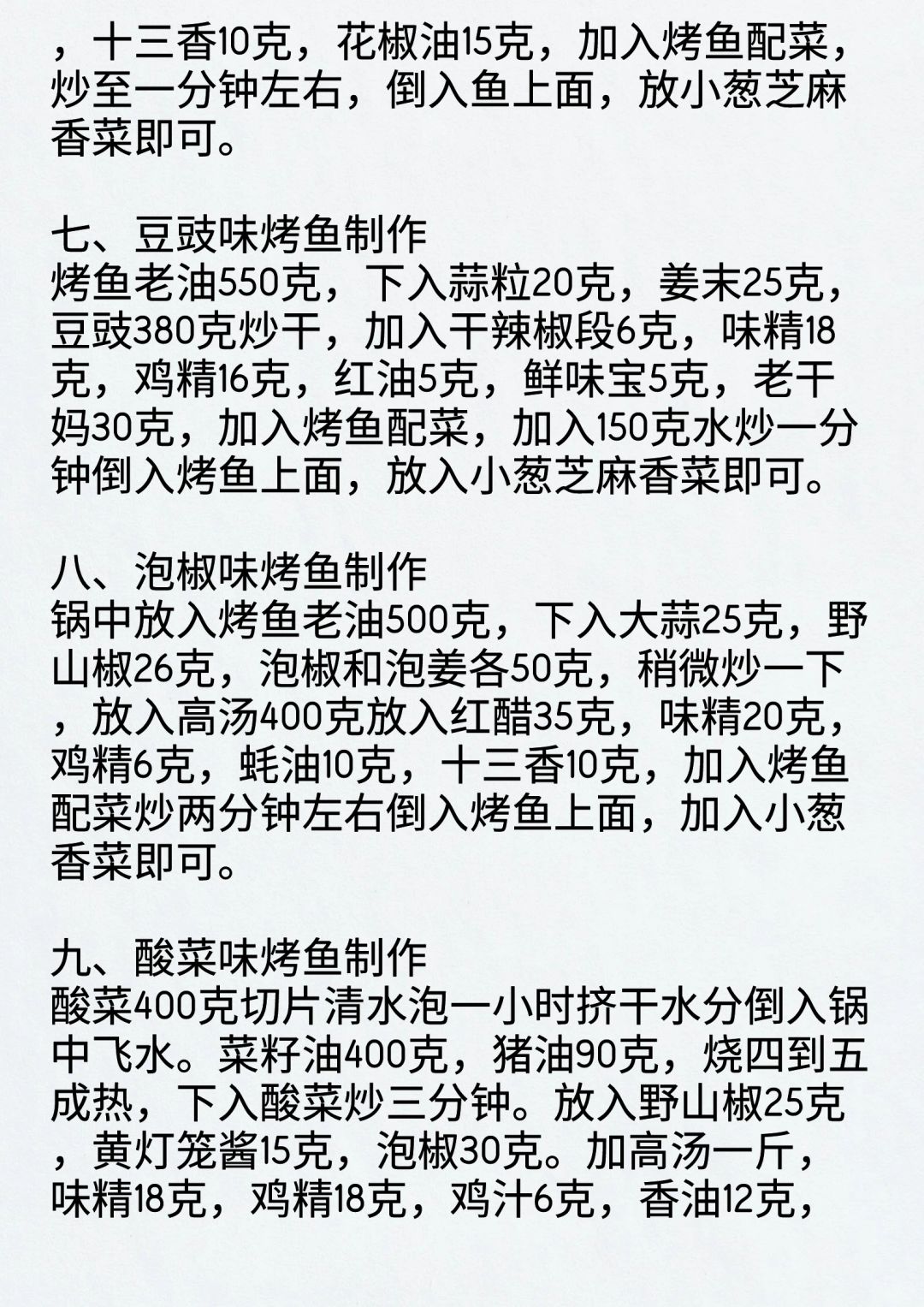 ，十三香10克，花椒油15克，加入烤鱼配菜，炒至一分钟左右，倒入鱼上面，放小葱芝麻香菜即可。

七、豆豉味烤鱼制作
烤鱼老油550克，下入蒜粒20克，姜末25克，豆豉380克炒干，加入干辣椒段6克，味精18克，鸡精16克，红油5克，鲜味宝5克，老干妈30克，加入烤鱼配菜，加入150克水炒一分钟倒入烤鱼上面，放入小葱芝麻香菜即可。

八、泡椒味烤鱼制作
锅中放入烤鱼老油500克，下入大蒜25克，野山椒26克，泡椒和泡姜各50克，稍微炒一下，放入高汤400克放入红醋35克，味精20克，鸡精6克，蚝油10克，十三香10克，加入烤鱼配菜炒两分钟左右倒入烤鱼上面，加入小葱香菜即可。

九、酸菜味烤鱼制作
酸菜400克切片清水泡一小时挤干水分倒入锅中飞水。菜籽油400克，猪油90克，烧四到五成热，下入酸菜炒三分钟。放入野山椒25克，黄灯笼酱15克，泡椒30克。加高汤一斤，味精18克，鸡精18克，鸡汁6克，香油12克，